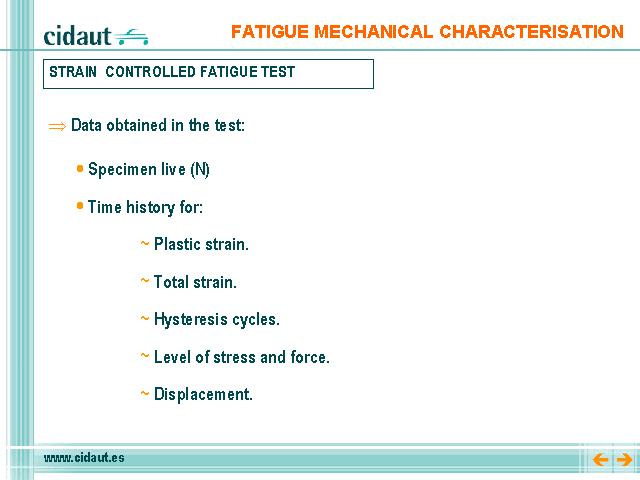 cidaut

FATIGUE MECHANICAL CHARACTERISATION

STRAIN CONTROLLED FATIGUE TEST

⇒ Data obtained in the test:

• Specimen live (N)

• Time history for:

~ Plastic strain.

~ Total strain.

~ Hysteresis cycles.

~ Level of stress and force.

~ Displacement.

www.cidaut.es